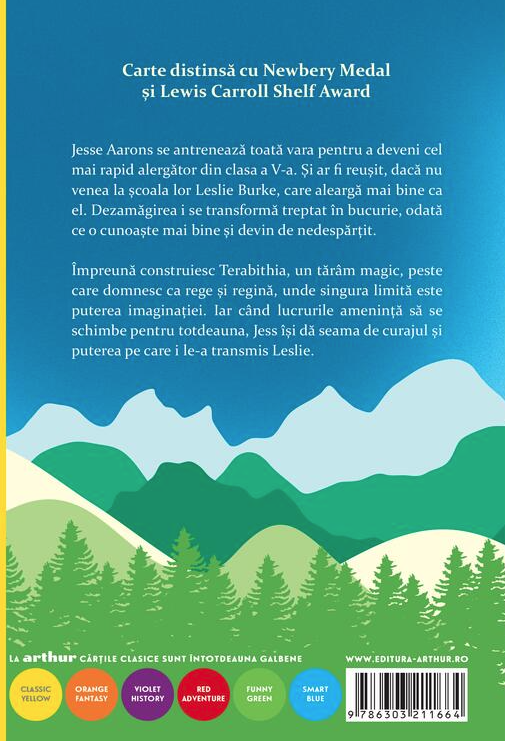 Carte distinsă cu Newbery Medal
și Lewis Carroll Shelf Award

Jesse Aarons se antrenează toată vara pentru a deveni cel mai rapid alergător din clasa a V-a. Și ar fi reușit, dacă nu venea la școala lor Leslie Burke, care aleargă mai bine ca el. Dezamăgirea i se transformă treptat în bucurie, odată ce o cunoaște mai bine și devin de nedespărțit.

Împreună construiesc Terabithia, un tărâm magic, peste care domnesc ca rege și regină, unde singura limită este puterea imaginației. Iar când lucrurile amenință să se schimbe pentru totdeauna, Jess își dă seama de curajul și puterea pe care i le-a transmis Leslie.

LA arthur CĂRȚILE CLASICE SUNT ÎNTOTDEAUNA GALBENE

WWW.EDITURA-ARTHUR.RO

CLASSIC YELLOW

ORANGE FANTASY

VIOLET HISTORY

RED ADVENTURE

FUNNY GREEN

SMART BLUE

9 786303 211664